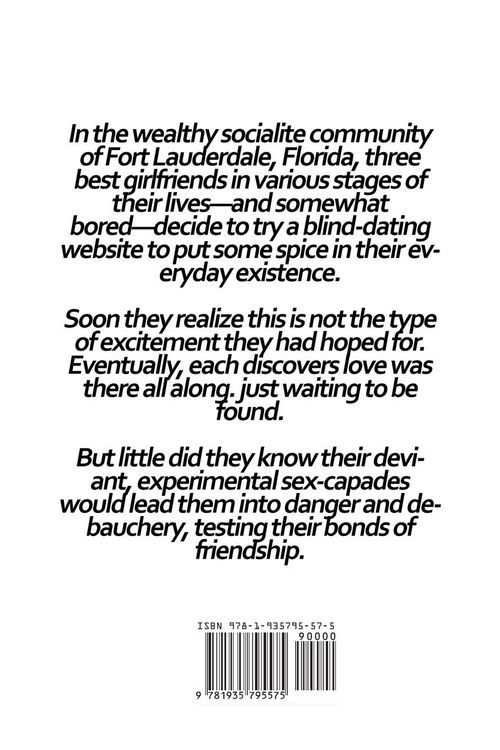 In the wealthy socialite community of Fort Lauderdale, Florida, three best girlfriends in various stages of their lives—and somewhat bored—decide to try a blind-dating website to put some spice in their everyday existence.

Soon they realize this is not the type of excitement they had hoped for. Eventually, each discovers love was there all along. just waiting to be found.

But little did they know their deviant, experimental sex-capades would lead them into danger and debauchery, testing their bonds of friendship.

ISBN 978-1-935795-57-5

90000

9 781935 795575